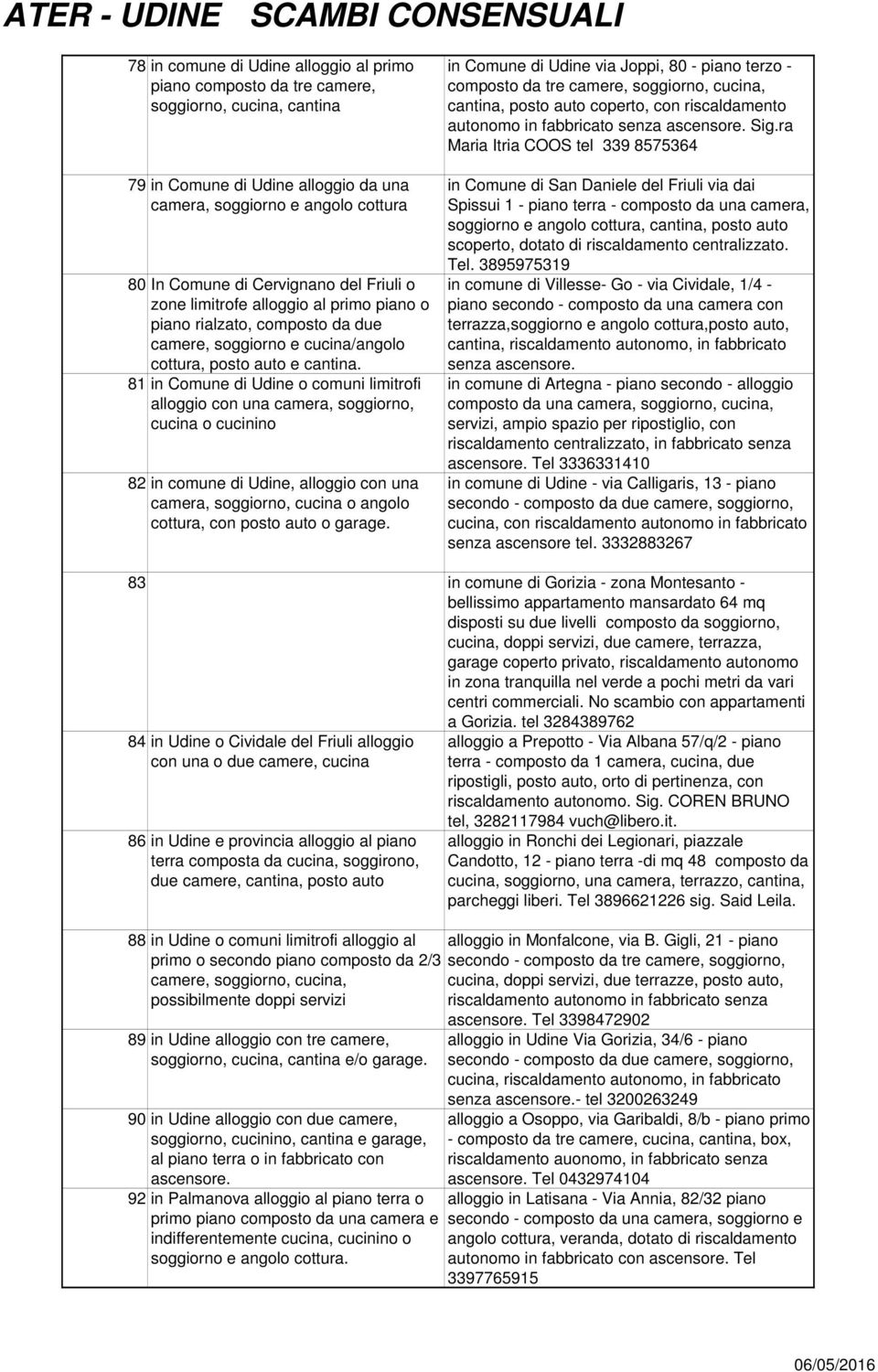 ATER - UDINE SCAMBI CONSENSUALI

| | | |
|---|---|---|
| 78 | in comune di Udine alloggio al primo piano composto da tre camere, soggiorno, cucina, cantina | in Comune di Udine via Joppi, 80 - piano terzo - composto da tre camere, soggiorno, cucina, cantina, posto auto coperto, con riscaldamento autonomo in fabbricato senza ascensore. Sig.ra Maria Itria COOS tel 339 8575364 |
| 79 | in Comune di Udine alloggio da una camera, soggiorno e angolo cottura | in Comune di San Daniele del Friuli via dai Spissui 1 - piano terra - composto da una camera, soggiorno e angolo cottura, cantina, posto auto scoperto, dotato di riscaldamento centralizzato. Tel. 3895975319 |
| 80 | In Comune di Cervignano del Friuli o zone limitrofe alloggio al primo piano o piano rialzato, composto da due camere, soggiorno e cucina/angolo cottura, posto auto e cantina. | in comune di Villesse- Go - via Cividale, 1/4 - piano secondo - composto da una camera con terrazza,soggiorno e angolo cottura,posto auto, cantina, riscaldamento autonomo, in fabbricato senza ascensore. |
| 81 | in Comune di Udine o comuni limitrofi alloggio con una camera, soggiorno, cucina o cucinino | in comune di Artegna - piano secondo - alloggio composto da una camera, soggiorno, cucina, servizi, ampio spazio per ripostiglio, con riscaldamento centralizzato, in fabbricato senza ascensore. Tel 3336331410 |
| 82 | in comune di Udine, alloggio con una camera, soggiorno, cucina o angolo cottura, con posto auto o garage. | in comune di Udine - via Calligaris, 13 - piano secondo - composto da due camere, soggiorno, cucina, con riscaldamento autonomo in fabbricato senza ascensore tel. 3332883267 |
| 83 | | in comune di Gorizia - zona Montesanto - bellissimo appartamento mansardato 64 mq disposti su due livelli composto da soggiorno, cucina, doppi servizi, due camere, terrazza, garage coperto privato, riscaldamento autonomo in zona tranquilla nel verde a pochi metri da vari centri commerciali. No scambio con appartamenti a Gorizia. tel 3284389762 |
| 84 | in Udine o Cividale del Friuli alloggio con una o due camere, cucina | alloggio a Prepotto - Via Albana 57/q/2 - piano terra - composto da 1 camera, cucina, due ripostigli, posto auto, orto di pertinenza, con riscaldamento autonomo. Sig. COREN BRUNO tel, 3282117984 vuch@libero.it. |
| 86 | in Udine e provincia alloggio al piano terra composta da cucina, soggirono, due camere, cantina, posto auto | alloggio in Ronchi dei Legionari, piazzale Candotto, 12 - piano terra -di mq 48 composto da cucina, soggiorno, una camera, terrazzo, cantina, parcheggi liberi. Tel 3896621226 sig. Said Leila. |
| 88 | in Udine o comuni limitrofi alloggio al primo o secondo piano composto da 2/3 camere, soggiorno, cucina, possibilmente doppi servizi | alloggio in Monfalcone, via B. Gigli, 21 - piano secondo - composto da tre camere, soggiorno, cucina, doppi servizi, due terrazze, posto auto, riscaldamento autonomo in fabbricato senza ascensore. Tel 3398472902 |
| 89 | in Udine alloggio con tre camere, soggiorno, cucina, cantina e/o garage. | alloggio in Udine Via Gorizia, 34/6 - piano secondo - composto da due camere, soggiorno, cucina, riscaldamento autonomo, in fabbricato senza ascensore.- tel 3200263249 |
| 90 | in Udine alloggio con due camere, soggiorno, cucinino, cantina e garage, al piano terra o in fabbricato con ascensore. | alloggio a Osoppo, via Garibaldi, 8/b - piano primo - composto da tre camere, cucina, cantina, box, riscaldamento auonomo, in fabbricato senza ascensore. Tel 0432974104 |
| 92 | in Palmanova alloggio al piano terra o primo piano composto da una camera e indifferentemente cucina, cucinino o soggiorno e angolo cottura. | alloggio in Latisana - Via Annia, 82/32 piano secondo - composto da una camera, soggiorno e angolo cottura, veranda, dotato di riscaldamento autonomo in fabbricato con ascensore. Tel 3397765915 |

06/05/2016